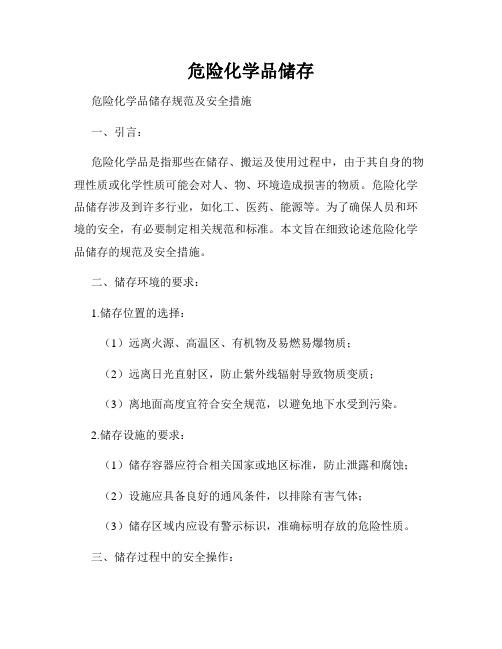 危险化学品储存

危险化学品储存规范及安全措施

一、引言：

危险化学品是指那些在储存、搬运及使用过程中，由于其自身的物理性质或化学性质可能会对人、物、环境造成损害的物质。危险化学品储存涉及到许多行业，如化工、医药、能源等。为了确保人员和环境的安全，有必要制定相关规范和标准。本文旨在细致论述危险化学品储存的规范及安全措施。

二、储存环境的要求：

1.储存位置的选择：

（1）远离火源、高温区、有机物及易燃易爆物质；

（2）远离日光直射区，防止紫外线辐射导致物质变质；

（3）离地面高度宜符合安全规范，以避免地下水受到污染。

2.储存设施的要求：

（1）储存容器应符合相关国家或地区标准，防止泄露和腐蚀；

（2）设施应具备良好的通风条件，以排除有害气体；

（3）储存区域内应设有警示标识，准确标明存放的危险性质。

三、储存过程中的安全操作：